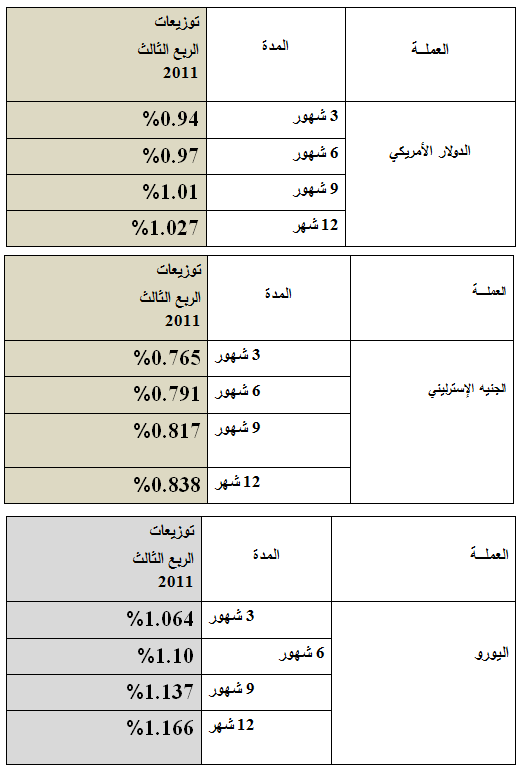 | العملــة | المدة | توزيعات الربع الثالث 2011 |
|---|---|---|
| الدولار الأمريكي | 3 شهور | %0.94 |
| | 6 شهور | %0.97 |
| | 9 شهور | %1.01 |
| | 12 شهر | %1.027 |

| العملــة | المدة | توزيعات الربع الثالث 2011 |
|---|---|---|
| الجنيه الإسترليني | 3 شهور | %0.765 |
| | 6 شهور | %0.791 |
| | 9 شهور | %0.817 |
| | 12 شهر | %0.838 |

| العملــة | المدة | توزيعات الربع الثالث 2011 |
|---|---|---|
| اليورو | 3 شهور | %1.064 |
| | 6 شهور | %1.10 |
| | 9 شهور | %1.137 |
| | 12 شهر | %1.166 |